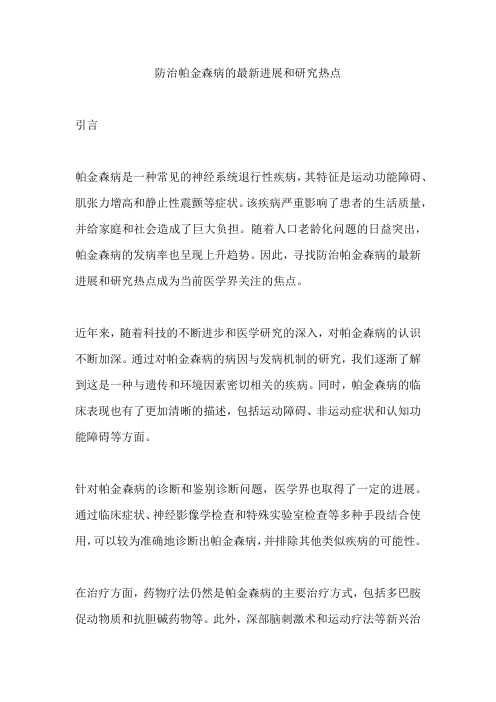 防治帕金森病的最新进展和研究热点

引言

帕金森病是一种常见的神经系统退行性疾病，其特征是运动功能障碍、肌张力增高和静止性震颤等症状。该疾病严重影响了患者的生活质量，并给家庭和社会造成了巨大负担。随着人口老龄化问题的日益突出，帕金森病的发病率也呈现上升趋势。因此，寻找防治帕金森病的最新进展和研究热点成为当前医学界关注的焦点。

近年来，随着科技的不断进步和医学研究的深入，对帕金森病的认识不断加深。通过对帕金森病的病因与发病机制的研究，我们逐渐了解到这是一种与遗传和环境因素密切相关的疾病。同时，帕金森病的临床表现也有了更加清晰的描述，包括运动障碍、非运动症状和认知功能障碍等方面。

针对帕金森病的诊断和鉴别诊断问题，医学界也取得了一定的进展。通过临床症状、神经影像学检查和特殊实验室检查等多种手段结合使用，可以较为准确地诊断出帕金森病，并排除其他类似疾病的可能性。

在治疗方面，药物疗法仍然是帕金森病的主要治疗方式，包括多巴胺促动物质和抗胆碱药物等。此外，深部脑刺激术和运动疗法等新兴治